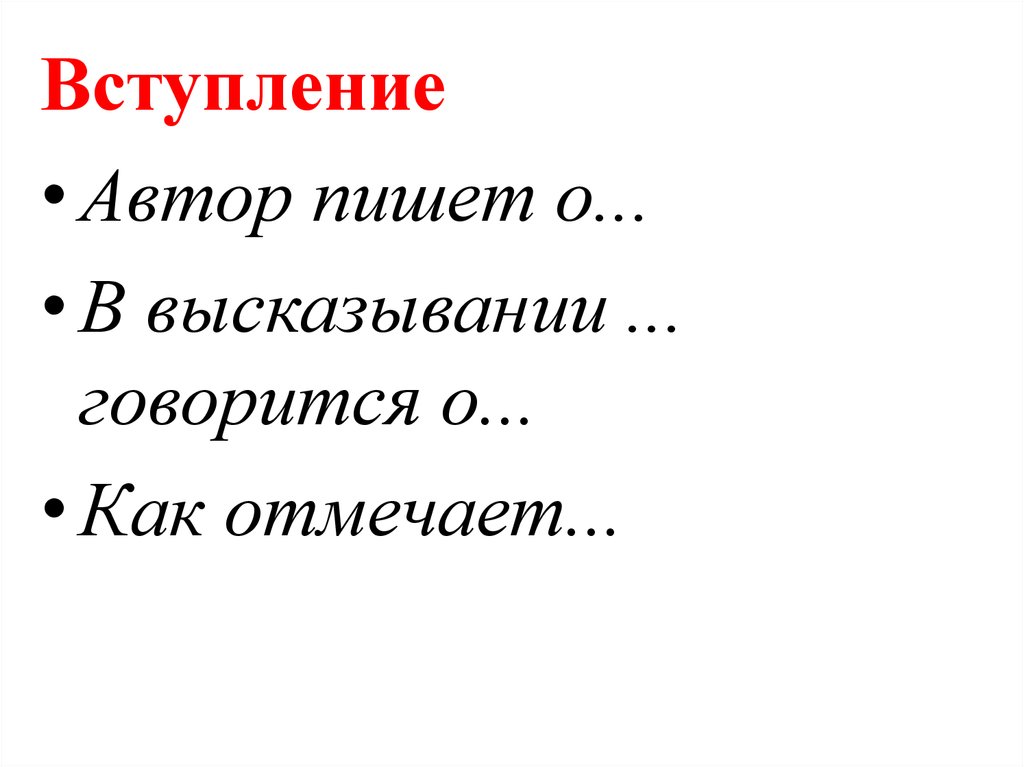 Вступление

• Автор пишет о...

• В высказывании ... говорится о...

• Как отмечает...